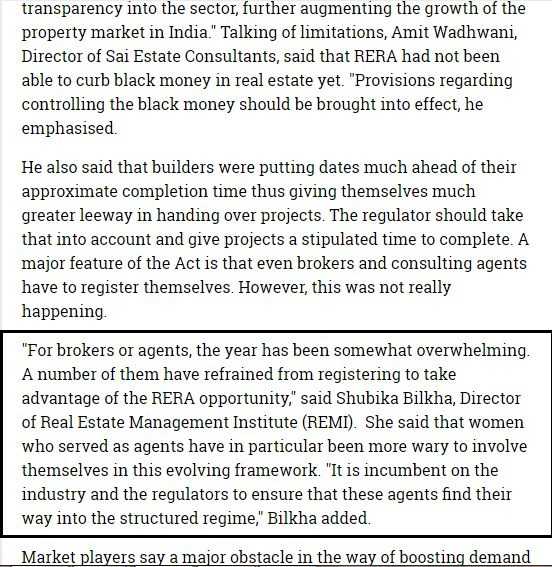 transparency into the sector, further augmenting the growth of the property market in India." Talking of limitations, Amit Wadhwani, Director of Sai Estate Consultants, said that RERA had not been able to curb black money in real estate yet. "Provisions regarding controlling the black money should be brought into effect, he emphasised.

He also said that builders were putting dates much ahead of their approximate completion time thus giving themselves much greater leeway in handing over projects. The regulator should take that into account and give projects a stipulated time to complete. A major feature of the Act is that even brokers and consulting agents have to register themselves. However, this was not really happening.

"For brokers or agents, the year has been somewhat overwhelming. A number of them have refrained from registering to take advantage of the RERA opportunity," said Shubika Bilkha, Director of Real Estate Management Institute (REMI). She said that women who served as agents have in particular been more wary to involve themselves in this evolving framework. "It is incumbent on the industry and the regulators to ensure that these agents find their way into the structured regime," Bilkha added.

Market players say a major obstacle in the way of boosting demand